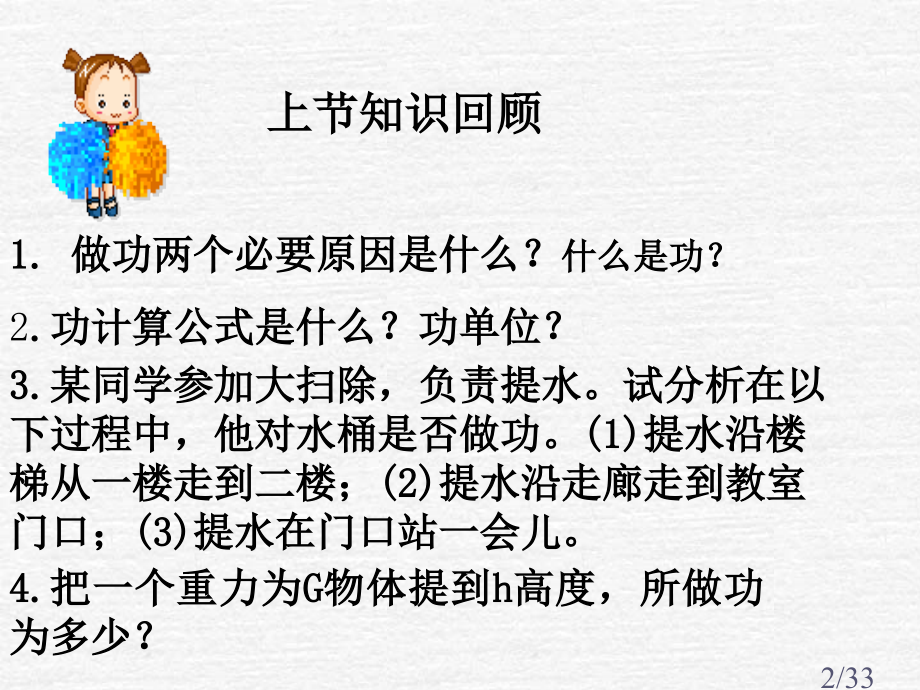 上节知识回顾

1. 做功两个必要原因是什么？什么是功？

2.功计算公式是什么？功单位？

3.某同学参加大扫除，负责提水。试分析在以下过程中，他对水桶是否做功。(1)提水沿楼梯从一楼走到二楼；(2)提水沿走廊走到教室门口；(3)提水在门口站一会儿。

4.把一个重力为G物体提到h高度，所做功为多少？

2/33